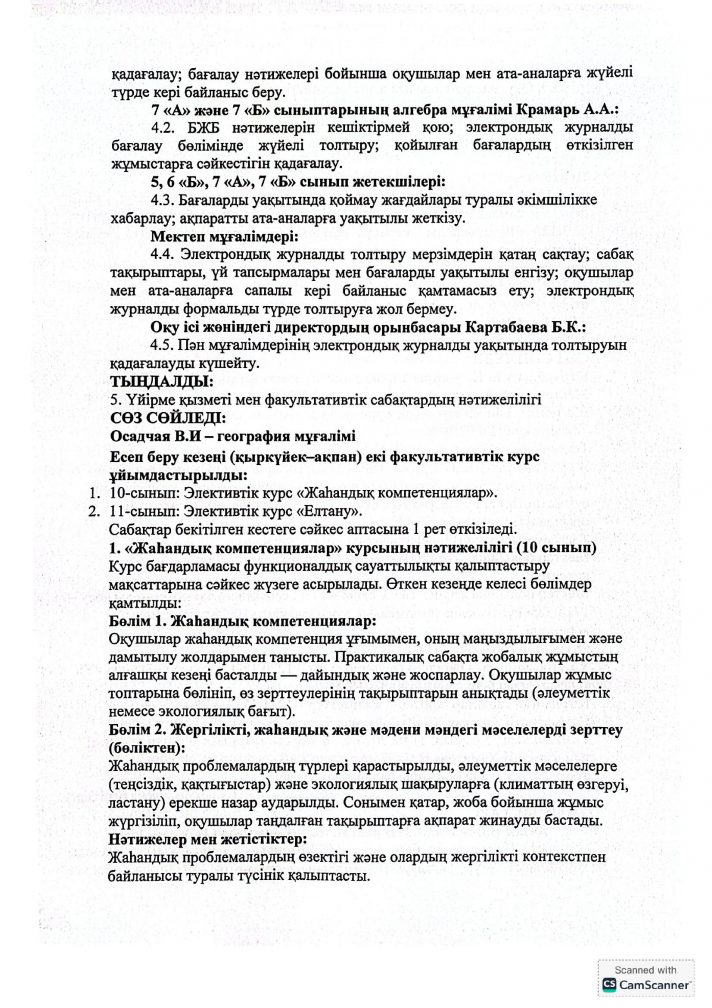 қадағалау; бағалау нәтижелері бойынша оқушылар мен ата-аналарға жүйелі түрде кері байланыс беру.

7 «А» және 7 «Б» сыныптарының алгебра мұғалімі Крамарь А.А.:

4.2. БЖБ нәтижелерін кешіктірмей қою; электрондық журналды бағалау бөлімінде жүйелі толтыру; қойылған бағалардың өткізілген жұмыстарға сәйкестігін қадағалау.

5, 6 «Б», 7 «А», 7 «Б» сынып жетекшілері:

4.3. Бағаларды уақытында қоймау жағдайлары туралы әкімшілікке хабарлау; ақпаратты ата-аналарға уақытылы жеткізу.

Мектеп мұғалімдері:

4.4. Электрондық журналды толтыру мерзімдерін қатаң сақтау; сабақ тақырыптары, үй тапсырмалары мен бағаларды уақытылы енгізу; оқушылар мен ата-аналарға сапалы кері байланыс қамтамасыз ету; электрондық журналды формальды түрде толтыруға жол бермеу.

Оқу ісі жөніндегі директордың орынбасары Картабаева Б.К.:

4.5. Пән мұғалімдерінің электрондық журналды уақытында толтыруын қадағалауды күшейту.

ТЫҢДАЛДЫ:

5. Үйірме қызметі мен факультативтік сабақтардың нәтижелілігі

СӨЗ СӨЙЛЕДІ:

Осадчая В.И – география мұғалімі

Есеп беру кезеңі (қыркүйек–ақпан) екі факультативтік курс ұйымдастырылды:

1. 10-сынып: Элективтік курс «Жаһандық компетенциялар».
2. 11-сынып: Элективтік курс «Елтану».

Сабақтар бекітілген кестеге сәйкес аптасына 1 рет өткізіледі.

1. «Жаһандық компетенциялар» курсының нәтижелілігі (10 сынып)

Курс бағдарламасы функционалдық сауаттылықты қалыптастыру мақсаттарына сәйкес жүзеге асырылады. Өткен кезеңде келесі бөлімдер қамтылды:

Бөлім 1. Жаһандық компетенциялар:

Оқушылар жаһандық компетенция ұғымымен, оның маңыздылығымен және дамытылу жолдарымен танысты. Практикалық сабақта жобалық жұмыстың алғашқы кезеңі басталды — дайындық және жоспарлау. Оқушылар жұмыс топтарына бөлініп, өз зерттеулерінің тақырыптарын анықтады (әлеуметтік немесе экологиялық бағыт).

Бөлім 2. Жергілікті, жаһандық және мәдени мәндегі мәселелерді зерттеу (бөліктен):

Жаһандық проблемалардың түрлері қарастырылды, әлеуметтік мәселелерге (теңсіздік, қақтығыстар) және экологиялық шақыруларға (климаттың өзгеруі, ластану) ерекше назар аударылды. Сонымен қатар, жоба бойынша жұмыс жүргізіліп, оқушылар таңдалған тақырыптарға ақпарат жинауды бастады.

Нәтижелер мен жетістіктер:

Жаһандық проблемалардың өзектігі және олардың жергілікті контекстпен байланысы туралы түсінік қалыптасты.

Scanned with
CamScanner